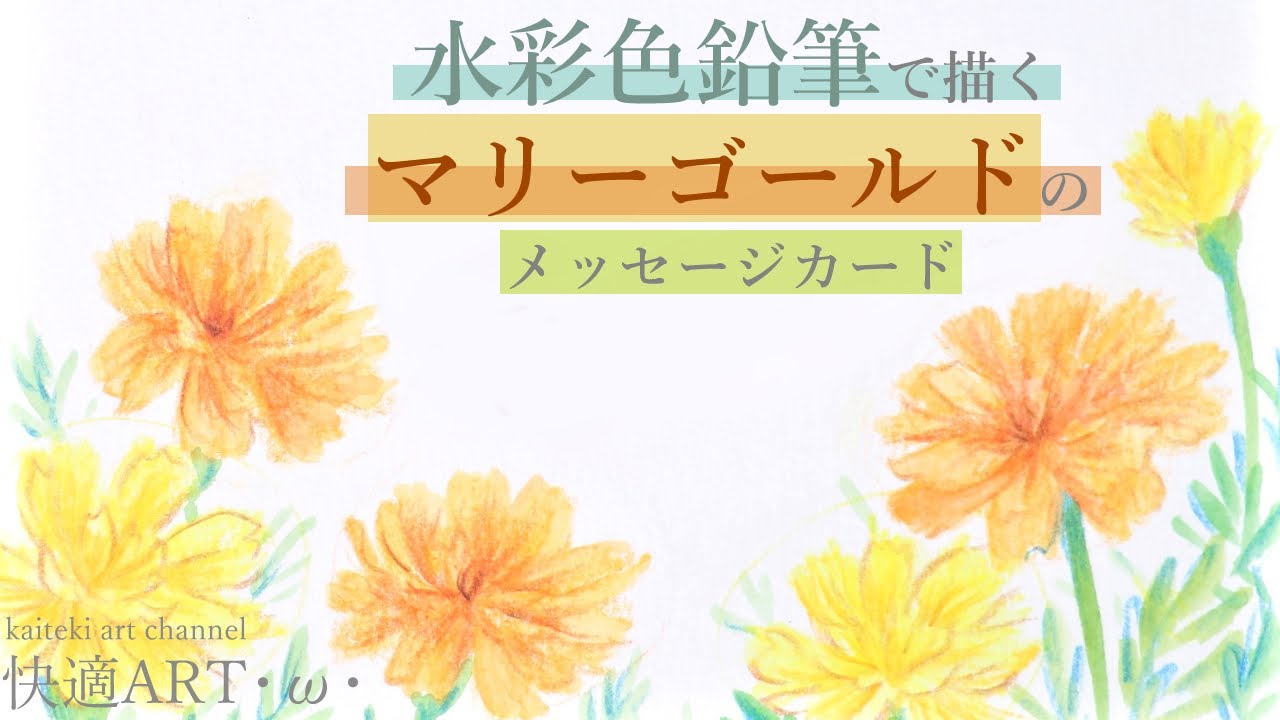 水彩色鉛筆で描く
マリーゴールドの
メッセージカード

kaiteki art channel
快適ART・ω・